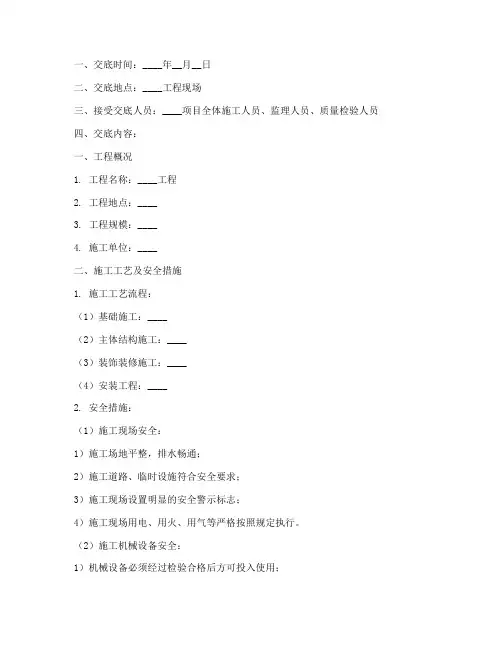 一、交底时间：____年__月__日

二、交底地点：____工程现场

三、接受交底人员：____项目全体施工人员、监理人员、质量检验人员

四、交底内容：

一、工程概况

1. 工程名称：____工程

2. 工程地点：____

3. 工程规模：____

4. 施工单位：____

二、施工工艺及安全措施

1. 施工工艺流程：

（1）基础施工：____

（2）主体结构施工：____

（3）装饰装修施工：____

（4）安装工程：____

2. 安全措施：

（1）施工现场安全：

1）施工场地平整，排水畅通；

2）施工道路、临时设施符合安全要求；

3）施工现场设置明显的安全警示标志；

4）施工现场用电、用火、用气等严格按照规定执行。

（2）施工机械设备安全：

1）机械设备必须经过检验合格后方可投入使用；